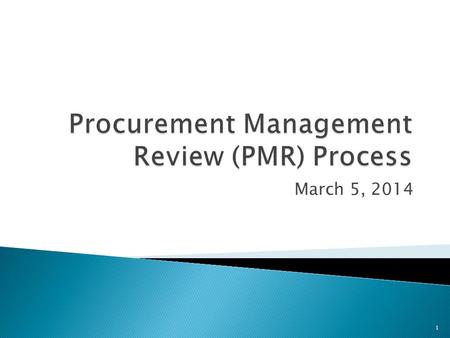 Procurement Management Review (PMR) Process

March 5, 2014

1